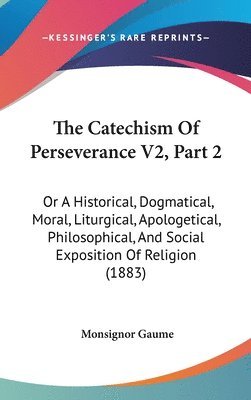 —KESSINGER'S RARE REPRINTS—

The Catechism Of Perseverance V2, Part 2

Or A Historical, Dogmatical, Moral, Liturgical, Apologetical, Philosophical, And Social Exposition Of Religion (1883)

Monsignor Gaume